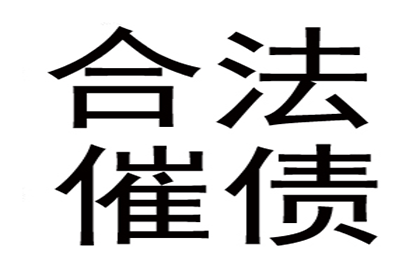 合法
催债